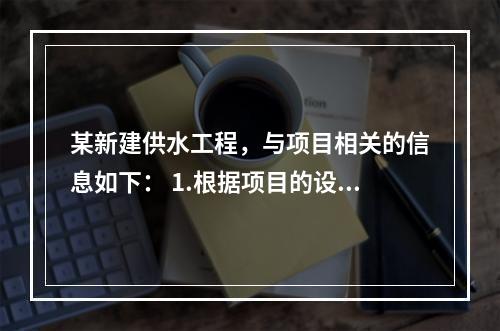 某新建供水工程，与项目相关的信息如下： 1.根据项目的设...